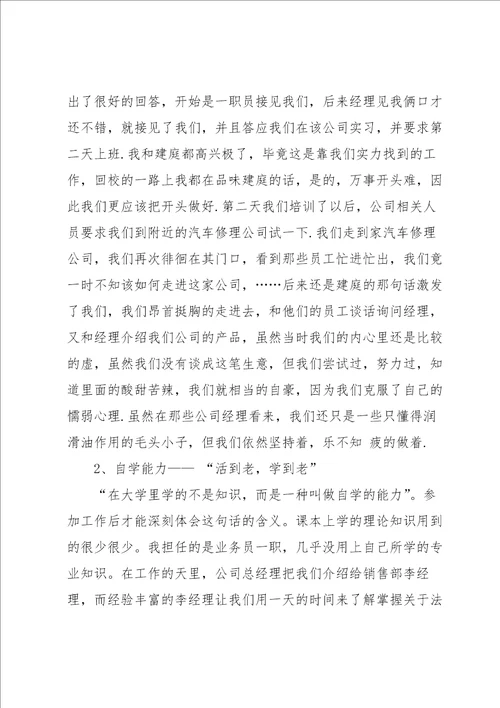 出了很好的回答，开始是一职员接见我们，后来经理见我俩口才还不错，就接见了我们，并且答应我们在该公司实习，并要求第二天上班.我和建庭都高兴极了，毕竟这是靠我们实力找到的工作，回校的一路上我都在品味建庭的话，是的，万事开头难，因此我们更应该把开头做好.第二天我们培训了以后，公司相关人员要求我们到附近的汽车修理公司试一下.我们走到家汽车修理公司，我们再次徘徊在其门口，看到那些员工忙进忙出，我们竟一时不知该如何走进这家公司，……后来还是建庭的那句话激发了我们，我们昂首挺胸的走进去，和他们的员工谈话询问经理，又和经理介绍我们公司的产品，虽然当时我们的内心里还是比较的虚，虽然我们没有谈成这笔生意，但我们尝试过，努力过，知道里面的酸甜苦辣，我们就相当的自豪，因为我们克服了自己的懦弱心理.虽然在那些公司经理看来，我们还只是一些只懂得润滑油作用的毛头小子，但我们依然坚持着，乐不知 疲的做着.

2、自学能力—— “活到老，学到老”

“在大学里学的不是知识，而是一种叫做自学的能力”。参加工作后才能深刻体会这句话的含义。课本上学的理论知识用到的很少很少。我担任的是业务员一职，几乎没用上自己所学的专业知识。在工作的天里，公司总经理把我们介绍给销售部李经理，而经验丰富的李经理让我们用一天的时间来了解掌握关于法